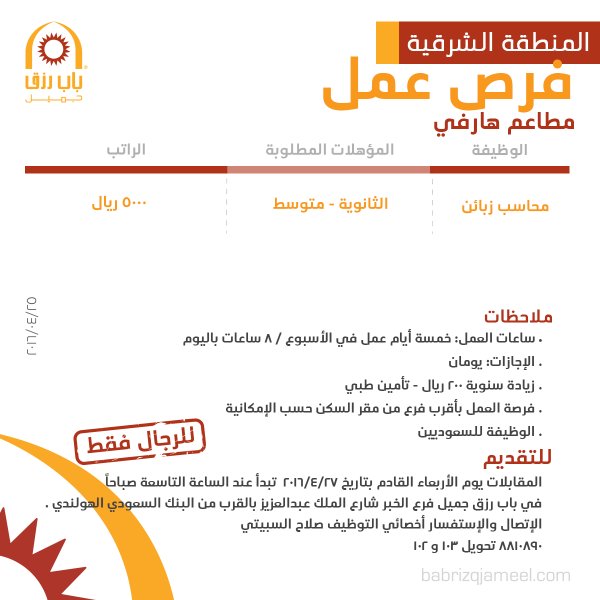 باب رزق
جميل

المنطقة الشرقية
فرص عمل
مطاعم هارفي

| الوظيفة | المؤهلات المطلوبة | الراتب |
|---|---|---|
| محاسب زبائن | الثانوية - متوسط | ٥٠٠٠ ريال |

٢٠١٦/٠٤/٢٥

ملاحظات
. ساعات العمل: خمسة أيام عمل في الأسبوع / ٨ ساعات باليوم
. الإجازات: يومان
. زيادة سنوية ٢٠٠ ريال - تأمين طبي
. فرصة العمل بأقرب فرع من مقر السكن حسب الإمكانية
. الوظيفة للسعوديين

للرجال فقط

للتقديم
المقابلات يوم الأربعاء القادم بتاريخ ٢٠١٦/٤/٢٧ تبدأ عند الساعة التاسعة صباحاً في باب رزق جميل فرع الخبر شارع الملك عبدالعزيز بالقرب من البنك السعودي الهولندي .
الإتصال والإستفسار أخصائي التوظيف صلاح السبيتي
٨٨١٠٨٩٠ تحويل ١٠٣ و ١٠٢

babrizqjameel.com